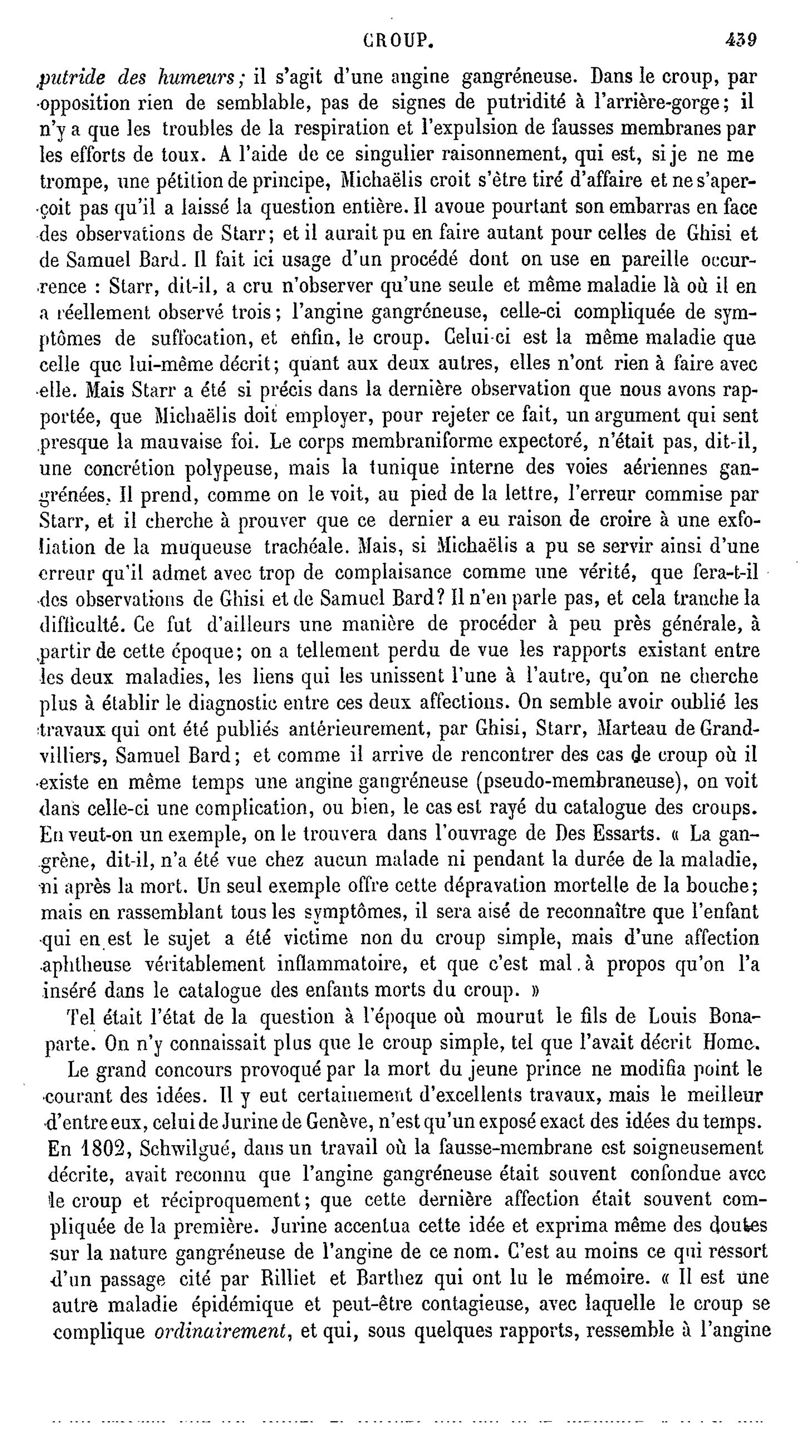 CROUP. 439

putride des humeurs; il s'agit d'une angine gangréneuse. Dans le croup, par opposition rien de semblable, pas de signes de putridité à l'arrière-gorge; il n'y a que les troubles de la respiration et l'expulsion de fausses membranes par les efforts de toux. A l'aide de ce singulier raisonnement, qui est, si je ne me trompe, une pétition de principe, Michaëlis croit s'être tiré d'affaire et ne s'aperçoit pas qu'il a laissé la question entière. Il avoue pourtant son embarras en face des observations de Starr; et il aurait pu en faire autant pour celles de Ghisi et de Samuel Bard. Il fait ici usage d'un procédé dont on use en pareille occurrence : Starr, dit-il, a cru n'observer qu'une seule et même maladie là où il en a réellement observé trois; l'angine gangréneuse, celle-ci compliquée de symptômes de suffocation, et enfin, le croup. Celui-ci est la même maladie que celle que lui-même décrit; quant aux deux autres, elles n'ont rien à faire avec elle. Mais Starr a été si précis dans la dernière observation que nous avons rapportée, que Michaëlis doit employer, pour rejeter ce fait, un argument qui sent presque la mauvaise foi. Le corps membraniforme expectoré, n'était pas, dit-il, une concrétion polypeuse, mais la tunique interne des voies aériennes gangrénées. Il prend, comme on le voit, au pied de la lettre, l'erreur commise par Starr, et il cherche à prouver que ce dernier a eu raison de croire à une exfoliation de la muqueuse trachéale. Mais, si Michaëlis a pu se servir ainsi d'une erreur qu'il admet avec trop de complaisance comme une vérité, que fera-t-il des observations de Ghisi et de Samuel Bard? Il n'en parle pas, et cela tranche la difficulté. Ce fut d'ailleurs une manière de procéder à peu près générale, à partir de cette époque; on a tellement perdu de vue les rapports existant entre les deux maladies, les liens qui les unissent l'une à l'autre, qu'on ne cherche plus à établir le diagnostic entre ces deux affections. On semble avoir oublié les travaux qui ont été publiés antérieurement, par Ghisi, Starr, Marteau de Grandvilliers, Samuel Bard; et comme il arrive de rencontrer des cas de croup où il existe en même temps une angine gangréneuse (pseudo-membraneuse), on voit dans celle-ci une complication, ou bien, le cas est rayé du catalogue des croups. En veut-on un exemple, on le trouvera dans l'ouvrage de Des Essarts. « La gangrène, dit-il, n'a été vue chez aucun malade ni pendant la durée de la maladie, ni après la mort. Un seul exemple offre cette dépravation mortelle de la bouche; mais en rassemblant tous les symptômes, il sera aisé de reconnaître que l'enfant qui en est le sujet a été victime non du croup simple, mais d'une affection aphtheuse véritablement inflammatoire, et que c'est mal à propos qu'on l'a inséré dans le catalogue des enfants morts du croup. »

Tel était l'état de la question à l'époque où mourut le fils de Louis Bonaparte. On n'y connaissait plus que le croup simple, tel que l'avait décrit Home. Le grand concours provoqué par la mort du jeune prince ne modifia point le courant des idées. Il y eut certainement d'excellents travaux, mais le meilleur d'entre eux, celui de Jurine de Genève, n'est qu'un exposé exact des idées du temps. En 1802, Schwilgué, dans un travail où la fausse-membrane est soigneusement décrite, avait reconnu que l'angine gangréneuse était souvent confondue avec le croup et réciproquement; que cette dernière affection était souvent compliquée de la première. Jurine accentua cette idée et exprima même des doutes sur la nature gangréneuse de l'angine de ce nom. C'est au moins ce qui ressort d'un passage cité par Rilliet et Barthez qui ont lu le mémoire. « Il est une autre maladie épidémique et peut-être contagieuse, avec laquelle le croup se complique ordinairement, et qui, sous quelques rapports, ressemble à l'angine